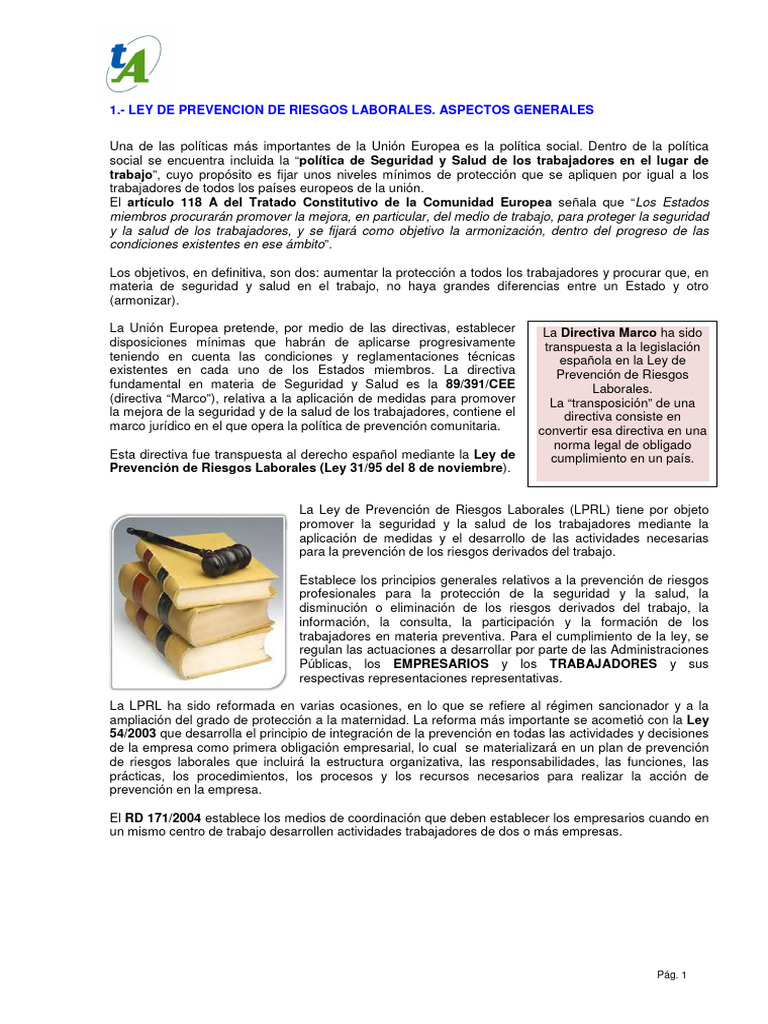 tA

1.- LEY DE PREVENCION DE RIESGOS LABORALES. ASPECTOS GENERALES

Una de las políticas más importantes de la Unión Europea es la política social. Dentro de la política social se encuentra incluida la "política de Seguridad y Salud de los trabajadores en el lugar de trabajo", cuyo propósito es fijar unos niveles mínimos de protección que se apliquen por igual a los trabajadores de todos los países europeos de la unión.
El artículo 118 A del Tratado Constitutivo de la Comunidad Europea señala que "Los Estados miembros procurarán promover la mejora, en particular, del medio de trabajo, para proteger la seguridad y la salud de los trabajadores, y se fijará como objetivo la armonización, dentro del progreso de las condiciones existentes en ese ámbito".

Los objetivos, en definitiva, son dos: aumentar la protección a todos los trabajadores y procurar que, en materia de seguridad y salud en el trabajo, no haya grandes diferencias entre un Estado y otro (armonizar).

La Unión Europea pretende, por medio de las directivas, establecer disposiciones mínimas que habrán de aplicarse progresivamente teniendo en cuenta las condiciones y reglamentaciones técnicas existentes en cada uno de los Estados miembros. La directiva fundamental en materia de Seguridad y Salud es la 89/391/CEE (directiva "Marco"), relativa a la aplicación de medidas para promover la mejora de la seguridad y de la salud de los trabajadores, contiene el marco jurídico en el que opera la política de prevención comunitaria.

Esta directiva fue transpuesta al derecho español mediante la Ley de Prevención de Riesgos Laborales (Ley 31/95 del 8 de noviembre).

La Directiva Marco ha sido transpuesta a la legislación española en la Ley de Prevención de Riesgos Laborales.
La "transposición" de una directiva consiste en convertir esa directiva en una norma legal de obligado cumplimiento en un país.

La Ley de Prevención de Riesgos Laborales (LPRL) tiene por objeto promover la seguridad y la salud de los trabajadores mediante la aplicación de medidas y el desarrollo de las actividades necesarias para la prevención de los riesgos derivados del trabajo.

Establece los principios generales relativos a la prevención de riesgos profesionales para la protección de la seguridad y la salud, la disminución o eliminación de los riesgos derivados del trabajo, la información, la consulta, la participación y la formación de los trabajadores en materia preventiva. Para el cumplimiento de la ley, se regulan las actuaciones a desarrollar por parte de las Administraciones Públicas, los EMPRESARIOS y los TRABAJADORES y sus respectivas representaciones representativas.

La LPRL ha sido reformada en varias ocasiones, en lo que se refiere al régimen sancionador y a la ampliación del grado de protección a la maternidad. La reforma más importante se acometió con la Ley 54/2003 que desarrolla el principio de integración de la prevención en todas las actividades y decisiones de la empresa como primera obligación empresarial, lo cual se materializará en un plan de prevención de riesgos laborales que incluirá la estructura organizativa, las responsabilidades, las funciones, las prácticas, los procedimientos, los procesos y los recursos necesarios para realizar la acción de prevención en la empresa.

El RD 171/2004 establece los medios de coordinación que deben establecer los empresarios cuando en un mismo centro de trabajo desarrollen actividades trabajadores de dos o más empresas.

Pág. 1